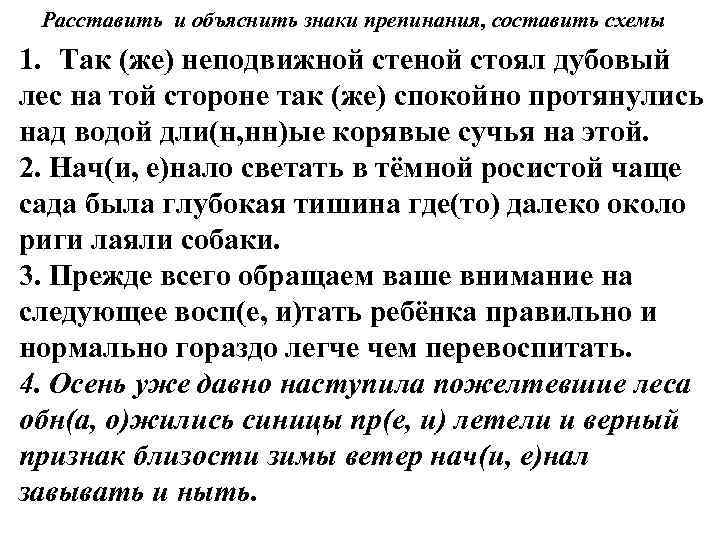 Расставить и объяснить знаки препинания, составить схемы

1. Так (же) неподвижной стеной стоял дубовый лес на той стороне так (же) спокойно протянулись над водой дли(н,нн)ые корявые сучья на этой.
2. Нач(и, е)нало светать в тёмной росистой чаще сада была глубокая тишина где(то) далеко около риги лаяли собаки.
3. Прежде всего обращаем ваше внимание на следующее восп(е, и)тать ребёнка правильно и нормально гораздо легче чем перевоспитать.
4. Осень уже давно наступила пожелтевшие леса обн(а, о)жились синицы пр(е, и) летели и верный признак близости зимы ветер нач(и, е)нал завывать и ныть.